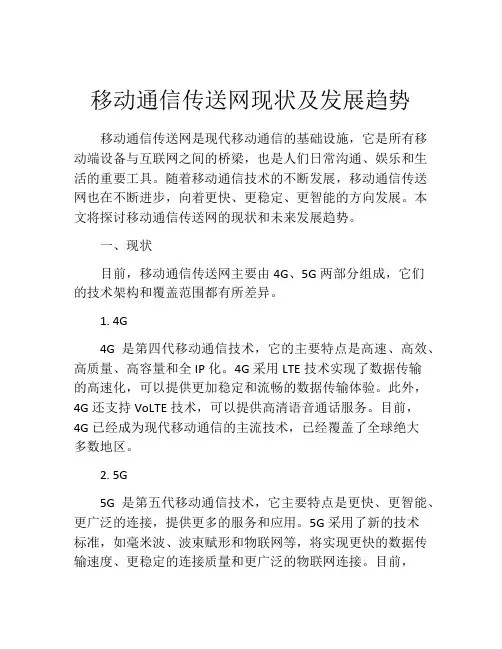 移动通信传送网现状及发展趋势

移动通信传送网是现代移动通信的基础设施，它是所有移动端设备与互联网之间的桥梁，也是人们日常沟通、娱乐和生活的重要工具。随着移动通信技术的不断发展，移动通信传送网也在不断进步，向着更快、更稳定、更智能的方向发展。本文将探讨移动通信传送网的现状和未来发展趋势。

一、现状

目前，移动通信传送网主要由 4G、5G 两部分组成，它们的技术架构和覆盖范围都有所差异。

1. 4G

4G 是第四代移动通信技术，它的主要特点是高速、高效、高质量、高容量和全 IP 化。4G 采用 LTE 技术实现了数据传输的高速化，可以提供更加稳定和流畅的数据传输体验。此外，4G 还支持 VoLTE 技术，可以提供高清语音通话服务。目前，4G 已经成为现代移动通信的主流技术，已经覆盖了全球绝大多数地区。

2. 5G

5G 是第五代移动通信技术，它主要特点是更快、更智能、更广泛的连接，提供更多的服务和应用。5G 采用了新的技术标准，如毫米波、波束赋形和物联网等，将实现更快的数据传输速度、更稳定的连接质量和更广泛的物联网连接。目前，